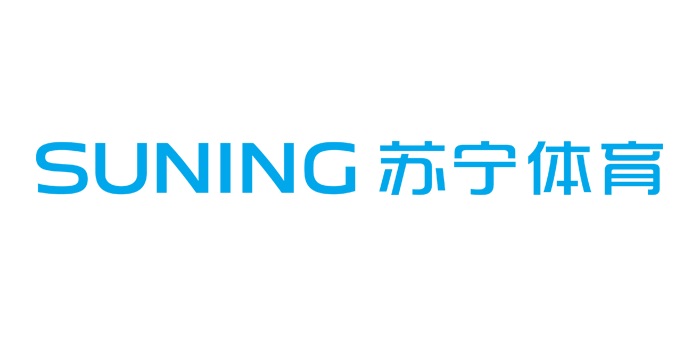 SUNING 苏宁体育